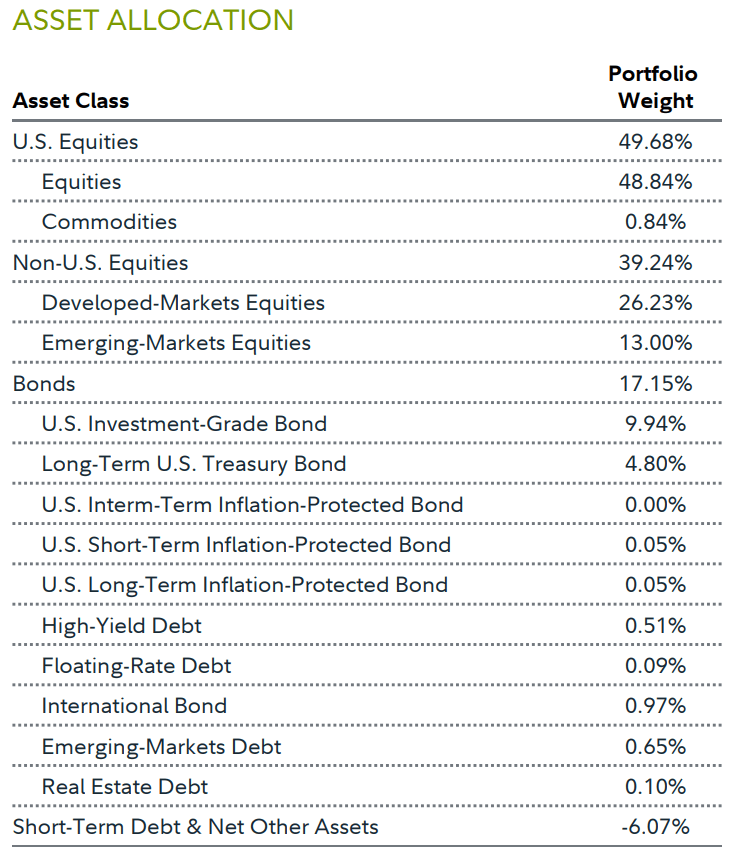 ASSET ALLOCATION

| Asset Class | Portfolio Weight |
|---|---|
| U.S. Equities | 49.68% |
| Equities | 48.84% |
| Commodities | 0.84% |
| Non-U.S. Equities | 39.24% |
| Developed-Markets Equities | 26.23% |
| Emerging-Markets Equities | 13.00% |
| Bonds | 17.15% |
| U.S. Investment-Grade Bond | 9.94% |
| Long-Term U.S. Treasury Bond | 4.80% |
| U.S. Interm-Term Inflation-Protected Bond | 0.00% |
| U.S. Short-Term Inflation-Protected Bond | 0.05% |
| U.S. Long-Term Inflation-Protected Bond | 0.05% |
| High-Yield Debt | 0.51% |
| Floating-Rate Debt | 0.09% |
| International Bond | 0.97% |
| Emerging-Markets Debt | 0.65% |
| Real Estate Debt | 0.10% |
| Short-Term Debt & Net Other Assets | -6.07% |